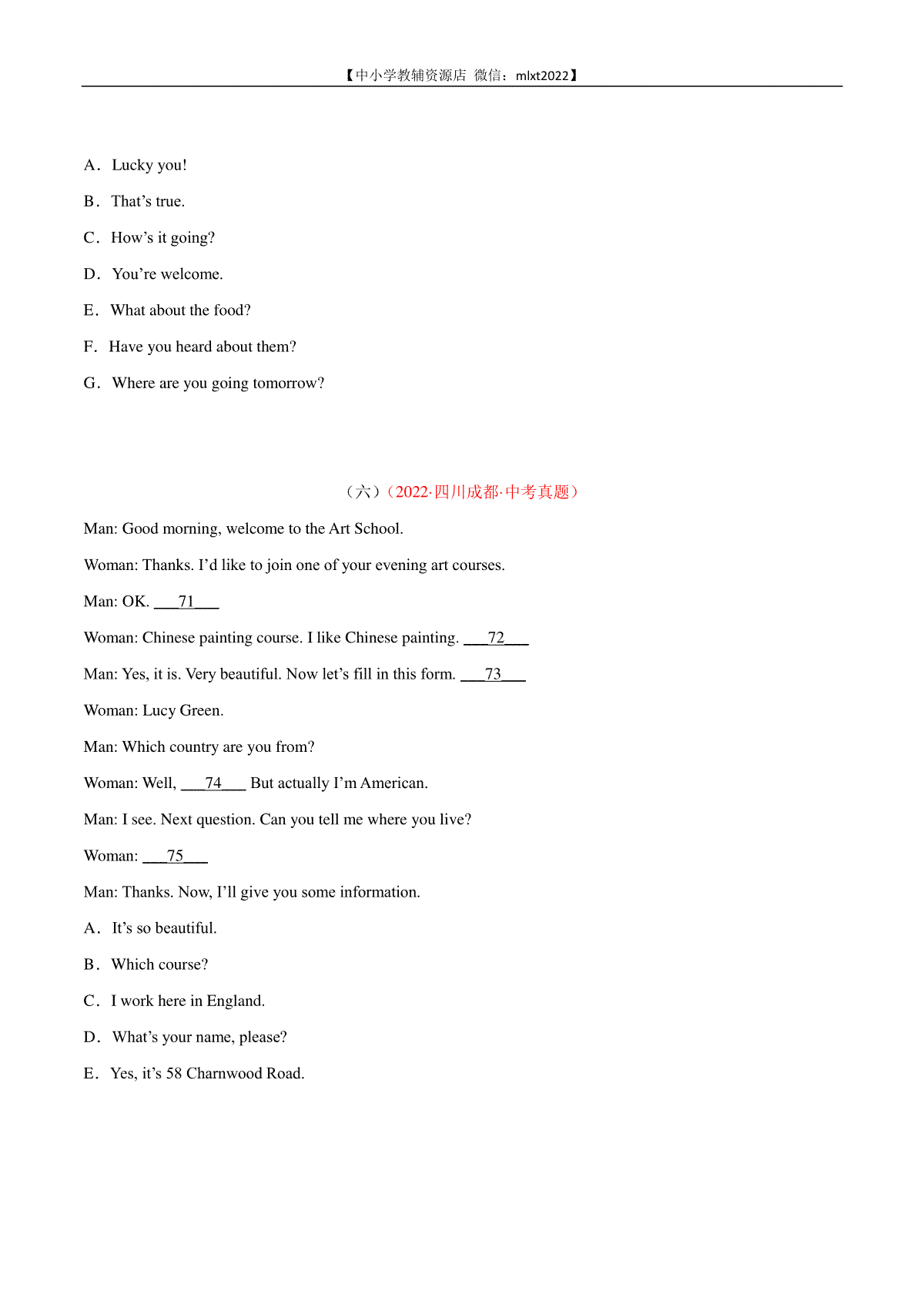 【中小学教辅资源店 微信：mlxt2022】

A．Lucky you!

B．That’s true.

C．How’s it going?

D．You’re welcome.

E．What about the food?

F．Have you heard about them?

G．Where are you going tomorrow?

（六）（2022·四川成都·中考真题）

Man: Good morning, welcome to the Art School.

Woman: Thanks. I’d like to join one of your evening art courses.

Man: OK. ___71___

Woman: Chinese painting course. I like Chinese painting. ___72___

Man: Yes, it is. Very beautiful. Now let’s fill in this form. ___73___

Woman: Lucy Green.

Man: Which country are you from?

Woman: Well, ___74___ But actually I’m American.

Man: I see. Next question. Can you tell me where you live?

Woman: ___75___

Man: Thanks. Now, I’ll give you some information.

A．It’s so beautiful.

B．Which course?

C．I work here in England.

D．What’s your name, please?

E．Yes, it’s 58 Charnwood Road.